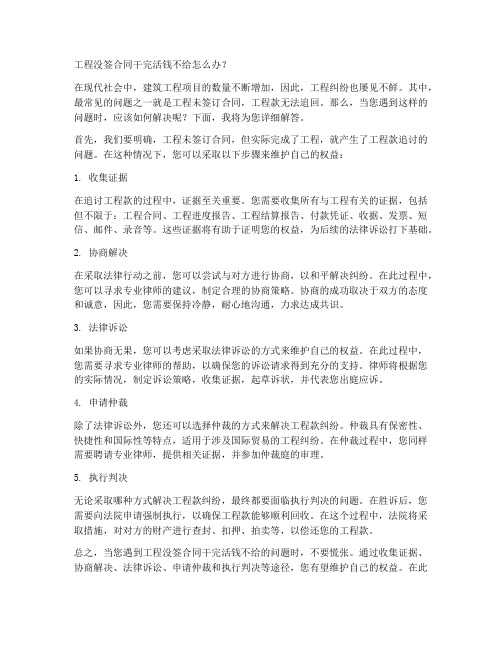 工程没签合同干完活钱不给怎么办？

在现代社会中，建筑工程项目的数量不断增加，因此，工程纠纷也屡见不鲜。其中，最常见的问题之一就是工程未签订合同，工程款无法追回。那么，当您遇到这样的问题时，应该如何解决呢？下面，我将为您详细解答。

首先，我们要明确，工程未签订合同，但实际完成了工程，就产生了工程款追讨的问题。在这种情况下，您可以采取以下步骤来维护自己的权益：

1. 收集证据

在追讨工程款的过程中，证据至关重要。您需要收集所有与工程有关的证据，包括但不限于：工程合同、工程进度报告、工程结算报告、付款凭证、收据、发票、短信、邮件、录音等。这些证据将有助于证明您的权益，为后续的法律诉讼打下基础。

2. 协商解决

在采取法律行动之前，您可以尝试与对方进行协商，以和平解决纠纷。在此过程中，您可以寻求专业律师的建议，制定合理的协商策略。协商的成功取决于双方的态度和诚意，因此，您需要保持冷静，耐心地沟通，力求达成共识。

3. 法律诉讼

如果协商无果，您可以考虑采取法律诉讼的方式来维护自己的权益。在此过程中，您需要寻求专业律师的帮助，以确保您的诉讼请求得到充分的支持。律师将根据您的实际情况，制定诉讼策略，收集证据，起草诉状，并代表您出庭应诉。

4. 申请仲裁

除了法律诉讼外，您还可以选择仲裁的方式来解决工程款纠纷。仲裁具有保密性、快捷性和国际性等特点，适用于涉及国际贸易的工程纠纷。在仲裁过程中，您同样需要聘请专业律师，提供相关证据，并参加仲裁庭的审理。

5. 执行判决

无论采取哪种方式解决工程款纠纷，最终都要面临执行判决的问题。在胜诉后，您需要向法院申请强制执行，以确保工程款能够顺利回收。在这个过程中，法院将采取措施，对对方的财产进行查封、扣押、拍卖等，以偿还您的工程款。

总之，当您遇到工程没签合同干完活钱不给的问题时，不要慌张。通过收集证据、协商解决、法律诉讼、申请仲裁和执行判决等途径，您有望维护自己的权益。在此